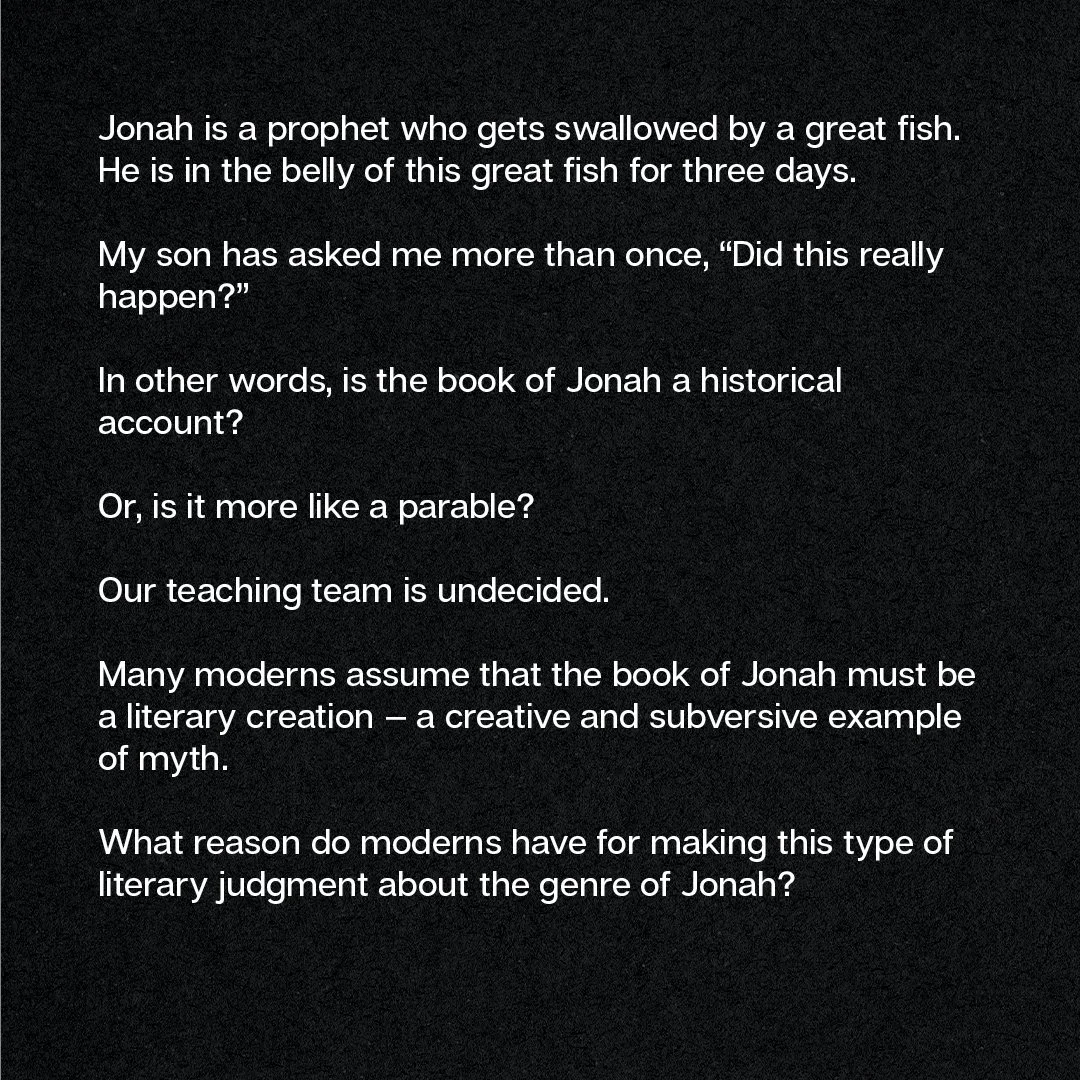 Jonah is a prophet who gets swallowed by a great fish. He is in the belly of this great fish for three days.

My son has asked me more than once, “Did this really happen?”

In other words, is the book of Jonah a historical account?

Or, is it more like a parable?

Our teaching team is undecided.

Many moderns assume that the book of Jonah must be a literary creation – a creative and subversive example of myth.

What reason do moderns have for making this type of literary judgment about the genre of Jonah?